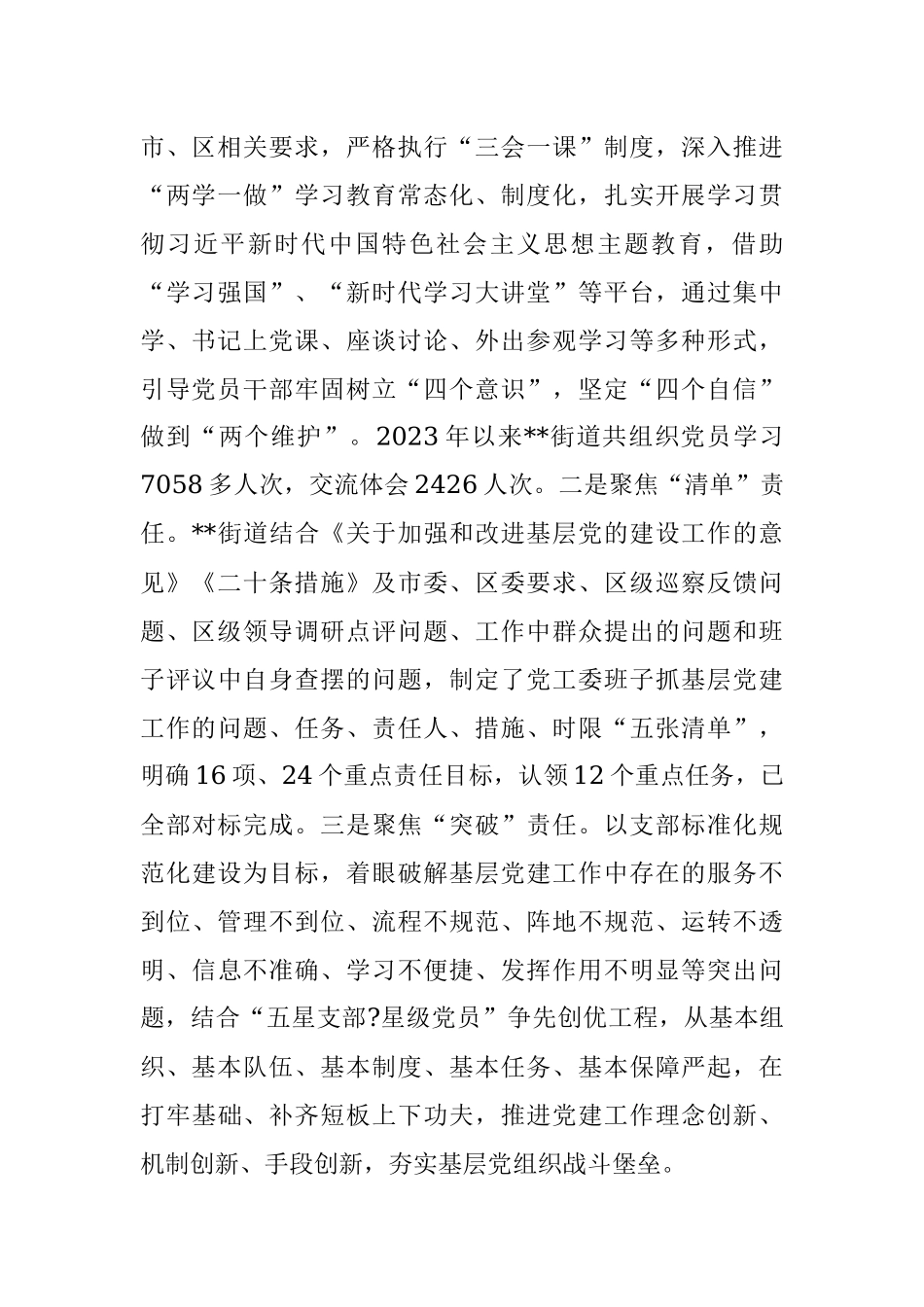 市、区相关要求，严格执行“三会一课”制度，深入推进“两学一做”学习教育常态化、制度化，扎实开展学习贯彻习近平新时代中国特色社会主义思想主题教育，借助“学习强国”、“新时代学习大讲堂”等平台，通过集中学、书记上党课、座谈讨论、外出参观学习等多种形式，引导党员干部牢固树立“四个意识”，坚定“四个自信”做到“两个维护”。2023年以来**街道共组织党员学习7058多人次，交流体会2426人次。二是聚焦“清单”责任。**街道结合《关于加强和改进基层党的建设工作的意见》《二十条措施》及市委、区委要求、区级巡察反馈问题、区级领导调研点评问题、工作中群众提出的问题和班子评议中自身查摆的问题，制定了党工委班子抓基层党建工作的问题、任务、责任人、措施、时限“五张清单”，明确16项、24个重点责任目标，认领12个重点任务，已全部对标完成。三是聚焦“突破”责任。以支部标准化规范化建设为目标，着眼破解基层党建工作中存在的服务不到位、管理不到位、流程不规范、阵地不规范、运转不透明、信息不准确、学习不便捷、发挥作用不明显等突出问题，结合“五星支部?星级党员”争先创优工程，从基本组织、基本队伍、基本制度、基本任务、基本保障严起，在打牢基础、补齐短板上下功夫，推进党建工作理念创新、机制创新、手段创新，夯实基层党组织战斗堡垒。